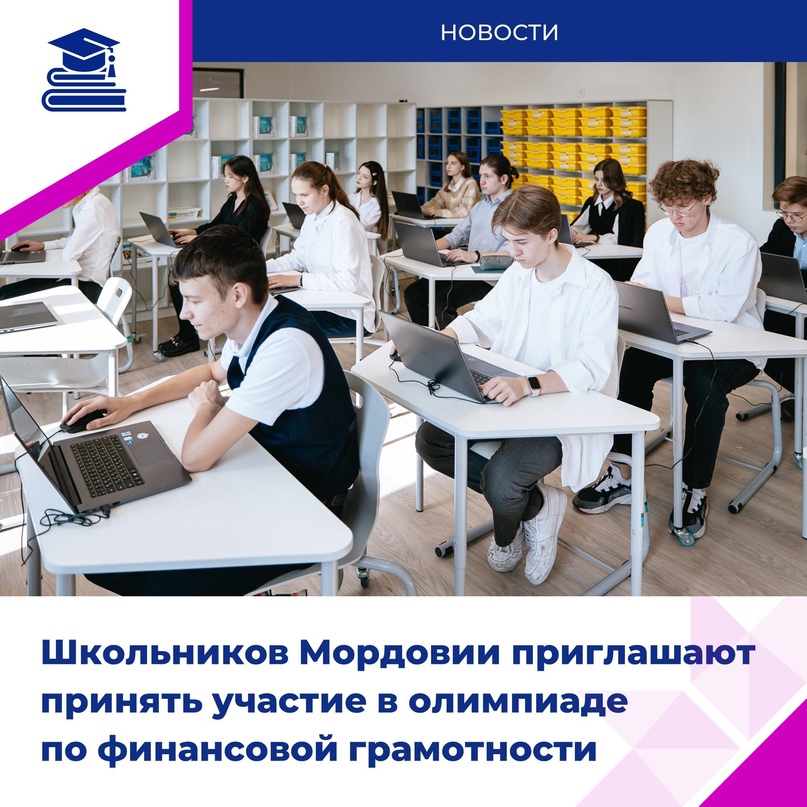 НОВОСТИ

Школьников Мордовии приглашают принять участие в олимпиаде по финансовой грамотности